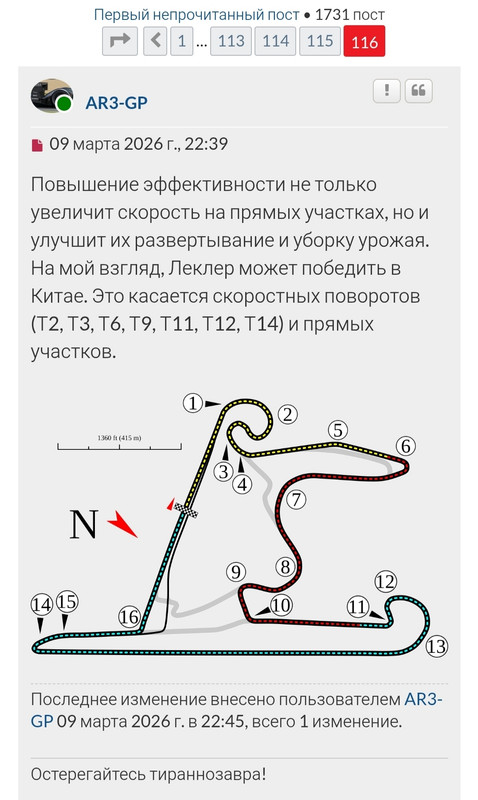 Первый непрочитанный пост • 1731 пост

1 ... 113 114 115 116

AR3-GP

09 марта 2026 г., 22:39

Повышение эффективности не только увеличит скорость на прямых участках, но и улучшит их развертывание и уборку урожая. На мой взгляд, Леклер может победить в Китае. Это касается скоростных поворотов (T2, T3, T6, T9, T11, T12, T14) и прямых участков.

1360 ft (415 m)

N

1 2 3 4 5 6 7 8 9 10 11 12 13 14 15 16

Последнее изменение внесено пользователем AR3-GP 09 марта 2026 г. в 22:45, всего 1 изменение.

Остерегайтесь тираннозавра!